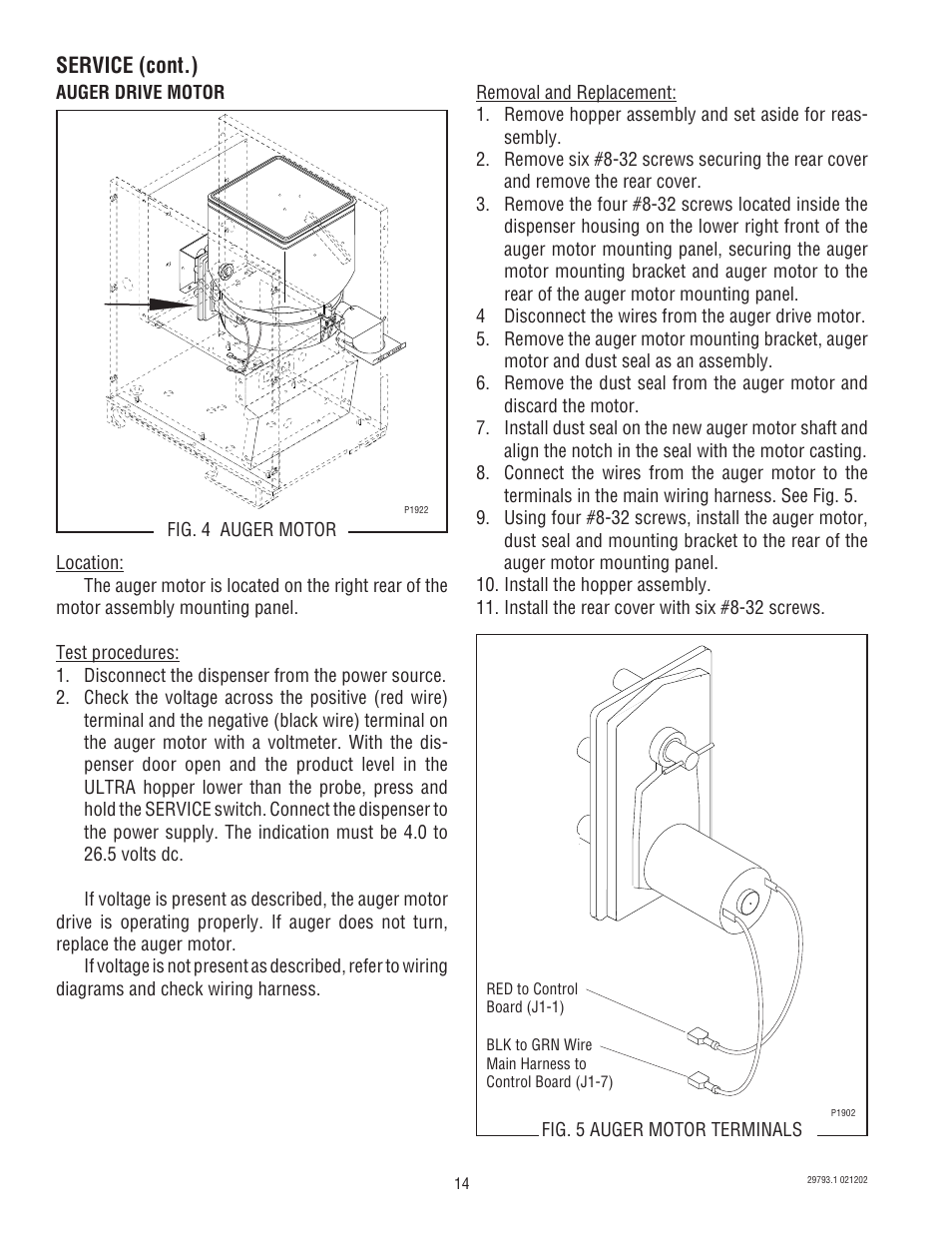 SERVICE (cont.)

AUGER DRIVE MOTOR

P1922

FIG. 4 AUGER MOTOR

Location:

The auger motor is located on the right rear of the motor assembly mounting panel.

Test procedures:
1. Disconnect the dispenser from the power source.
2. Check the voltage across the positive (red wire) terminal and the negative (black wire) terminal on the auger motor with a voltmeter. With the dispenser door open and the product level in the ULTRA hopper lower than the probe, press and hold the SERVICE switch. Connect the dispenser to the power supply. The indication must be 4.0 to 26.5 volts dc.

If voltage is present as described, the auger motor drive is operating properly. If auger does not turn, replace the auger motor.

If voltage is not present as described, refer to wiring diagrams and check wiring harness.

Removal and Replacement:
1. Remove hopper assembly and set aside for reassembly.
2. Remove six #8-32 screws securing the rear cover and remove the rear cover.
3. Remove the four #8-32 screws located inside the dispenser housing on the lower right front of the auger motor mounting panel, securing the auger motor mounting bracket and auger motor to the rear of the auger motor mounting panel.
4 Disconnect the wires from the auger drive motor.
5. Remove the auger motor mounting bracket, auger motor and dust seal as an assembly.
6. Remove the dust seal from the auger motor and discard the motor.
7. Install dust seal on the new auger motor shaft and align the notch in the seal with the motor casting.
8. Connect the wires from the auger motor to the terminals in the main wiring harness. See Fig. 5.
9. Using four #8-32 screws, install the auger motor, dust seal and mounting bracket to the rear of the auger motor mounting panel.
10. Install the hopper assembly.
11. Install the rear cover with six #8-32 screws.

RED to Control Board (J1-1)

BLK to GRN Wire Main Harness to Control Board (J1-7)

P1902

FIG. 5 AUGER MOTOR TERMINALS

14

29793.1 021202